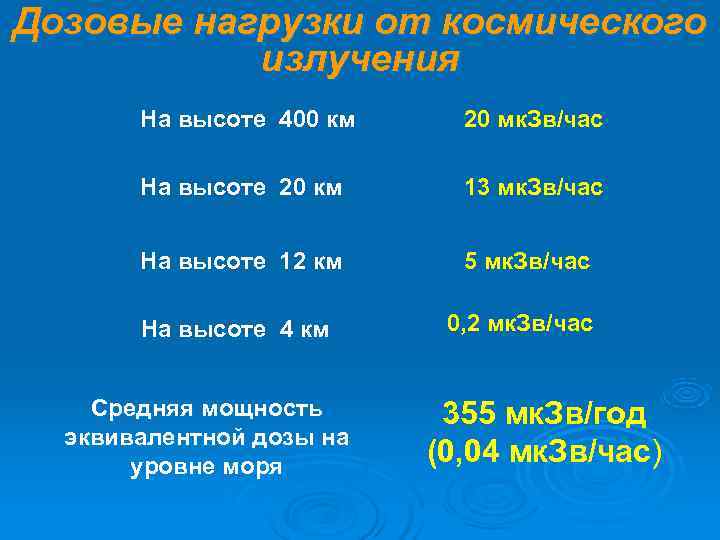 Дозовые нагрузки от космического излучения

На высоте 400 км 20 мкЗв/час

На высоте 20 км 13 мкЗв/час

На высоте 12 км 5 мкЗв/час

На высоте 4 км 0,2 мкЗв/час

Средняя мощность эквивалентной дозы на уровне моря

355 мкЗв/год (0,04 мкЗв/час)